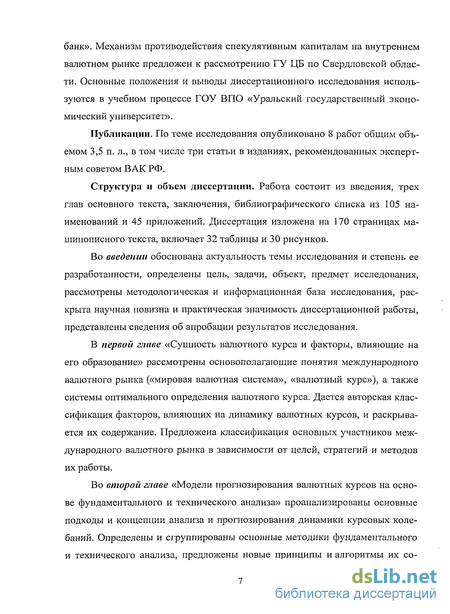 банк». Механизм противодействия спекулятивным капиталам на внутреннем валютном рынке предложен к рассмотрению ГУ ЦБ по Свердловской области. Основные положения и выводы диссертационного исследования используются в учебном процессе ГОУ ВПО «Уральский государственный экономический университет».

Публикации. По теме исследования опубликовано 8 работ общим объемом 3,5 п. л., в том числе три статьи в изданиях, рекомендованных экспертным советом ВАК РФ.

Структура и объем диссертации. Работа состоит из введения, трех глав основного текста, заключения, библиографического списка из 105 наименований и 45 приложений. Диссертация изложена на 170 страницах машинописного текста, включает 32 таблицы и 30 рисунков.

Во введении обоснована актуальность темы исследования и степень ее разработанности, определены цель, задачи, объект, предмет исследования, рассмотрены методологическая и информационная база исследования, раскрыта научная новизна и практическая значимость диссертационной работы, представлены сведения об апробации результатов исследования.

В первой главе «Сущность валютного курса и факторы, влияющие на его образование» рассмотрены основополагающие понятия международного валютного рынка («мировая валютная система», «валютный курс»), а также системы оптимального определения валютного курса. Дается авторская классификация факторов, влияющих на динамику валютных курсов, и раскрывается их содержание. Предложена классификация основных участников международного валютного рынка в зависимости от целей, стратегий и методов их работы.

Во второй главе «Модели прогнозирования валютных курсов на основе фундаментального и технического анализа» проанализированы основные подходы и концепции анализа и прогнозирования динамики курсовых колебаний. Определены и сгруппированы основные методики фундаментального и технического анализа, предложены новые принципы и алгоритмы их со-

7

dsLib.net
библиотека диссертаций